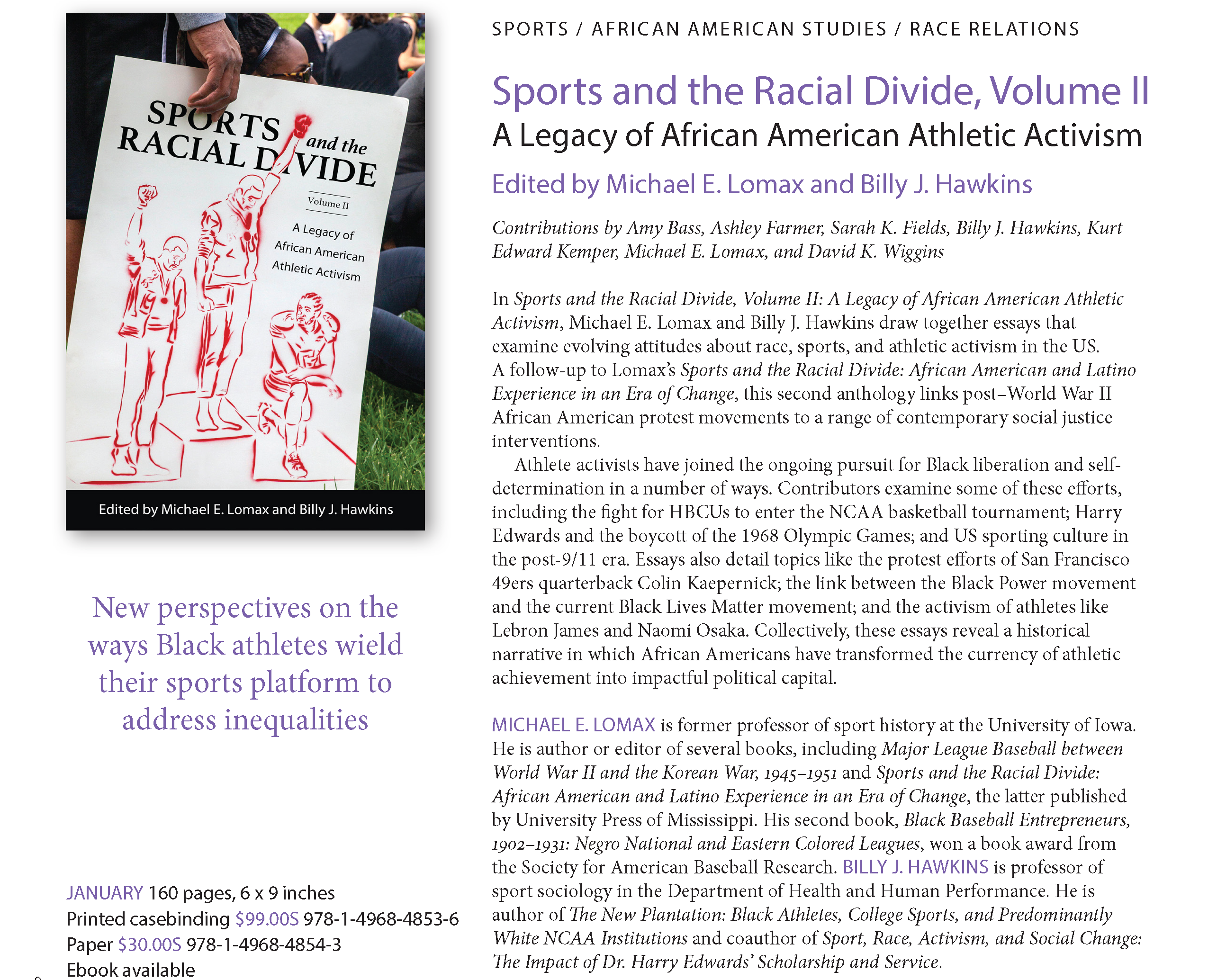 SPORTS and the RACIAL DIVIDE

Volume II

A Legacy of African American Athletic Activism

Edited by Michael E. Lomax and Billy J. Hawkins

New perspectives on the ways Black athletes wield their sports platform to address inequalities

JANUARY 160 pages, 6 x 9 inches
Printed casebinding $99.00S 978-1-4968-4853-6
Paper $30.00S 978-1-4968-4854-3
Ebook available

SPORTS / AFRICAN AMERICAN STUDIES / RACE RELATIONS

Sports and the Racial Divide, Volume II
A Legacy of African American Athletic Activism
Edited by Michael E. Lomax and Billy J. Hawkins

Contributions by Amy Bass, Ashley Farmer, Sarah K. Fields, Billy J. Hawkins, Kurt Edward Kemper, Michael E. Lomax, and David K. Wiggins

In Sports and the Racial Divide, Volume II: A Legacy of African American Athletic Activism, Michael E. Lomax and Billy J. Hawkins draw together essays that examine evolving attitudes about race, sports, and athletic activism in the US. A follow-up to Lomax's Sports and the Racial Divide: African American and Latino Experience in an Era of Change, this second anthology links post–World War II African American protest movements to a range of contemporary social justice interventions.

Athlete activists have joined the ongoing pursuit for Black liberation and self-determination in a number of ways. Contributors examine some of these efforts, including the fight for HBCUs to enter the NCAA basketball tournament; Harry Edwards and the boycott of the 1968 Olympic Games; and US sporting culture in the post-9/11 era. Essays also detail topics like the protest efforts of San Francisco 49ers quarterback Colin Kaepernick; the link between the Black Power movement and the current Black Lives Matter movement; and the activism of athletes like Lebron James and Naomi Osaka. Collectively, these essays reveal a historical narrative in which African Americans have transformed the currency of athletic achievement into impactful political capital.

MICHAEL E. LOMAX is former professor of sport history at the University of Iowa. He is author or editor of several books, including Major League Baseball between World War II and the Korean War, 1945–1951 and Sports and the Racial Divide: African American and Latino Experience in an Era of Change, the latter published by University Press of Mississippi. His second book, Black Baseball Entrepreneurs, 1902–1931: Negro National and Eastern Colored Leagues, won a book award from the Society for American Baseball Research. BILLY J. HAWKINS is professor of sport sociology in the Department of Health and Human Performance. He is author of The New Plantation: Black Athletes, College Sports, and Predominantly White NCAA Institutions and coauthor of Sport, Race, Activism, and Social Change: The Impact of Dr. Harry Edwards' Scholarship and Service.